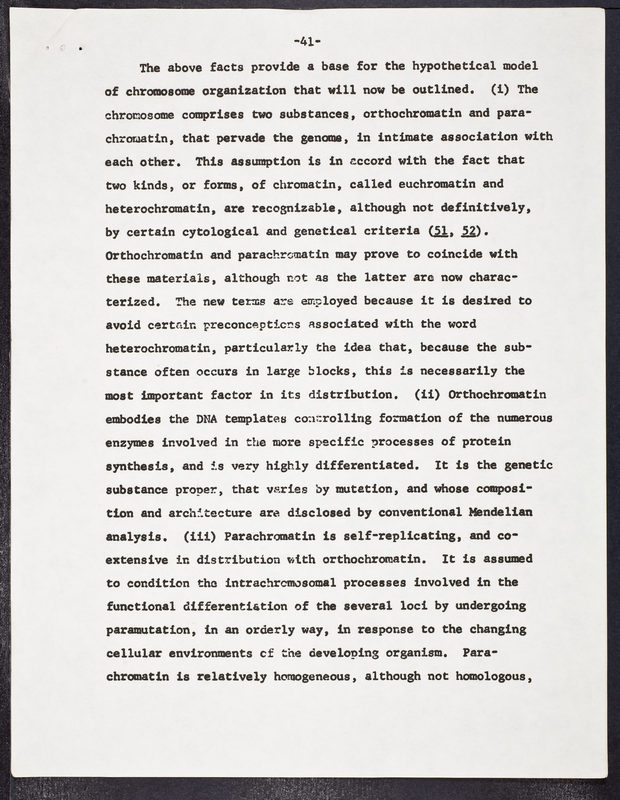 -41-

The above facts provide a base for the hypothetical model of chromosome organization that will now be outlined. (i) The chromosome comprises two substances, orthochromatin and parachromatin, that pervade the genome, in intimate association with each other. This assumption is in accord with the fact that two kinds, or forms, of chromatin, called euchromatin and heterochromatin, are recognizable, although not definitively, by certain cytological and genetical criteria (51, 52). Orthochromatin and parachromatin may prove to coincide with these materials, although not as the latter are now characterized. The new terms are employed because it is desired to avoid certain preconceptions associated with the word heterochromatin, particularly the idea that, because the substance often occurs in large blocks, this is necessarily the most important factor in its distribution. (ii) Orthochromatin embodies the DNA templates controlling formation of the numerous enzymes involved in the more specific processes of protein synthesis, and is very highly differentiated. It is the genetic substance proper, that varies by mutation, and whose composition and architecture are disclosed by conventional Mendelian analysis. (iii) Parachromatin is self-replicating, and coextensive in distribution with orthochromatin. It is assumed to condition the intrachromosomal processes involved in the functional differentiation of the several loci by undergoing paramutation, in an orderly way, in response to the changing cellular environments of the developing organism. Parachromatin is relatively homogeneous, although not homologous,